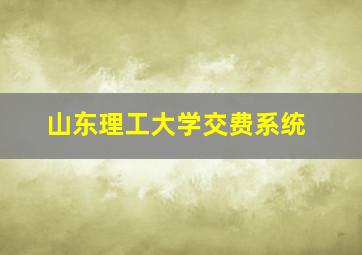 山东理工大学交费系统